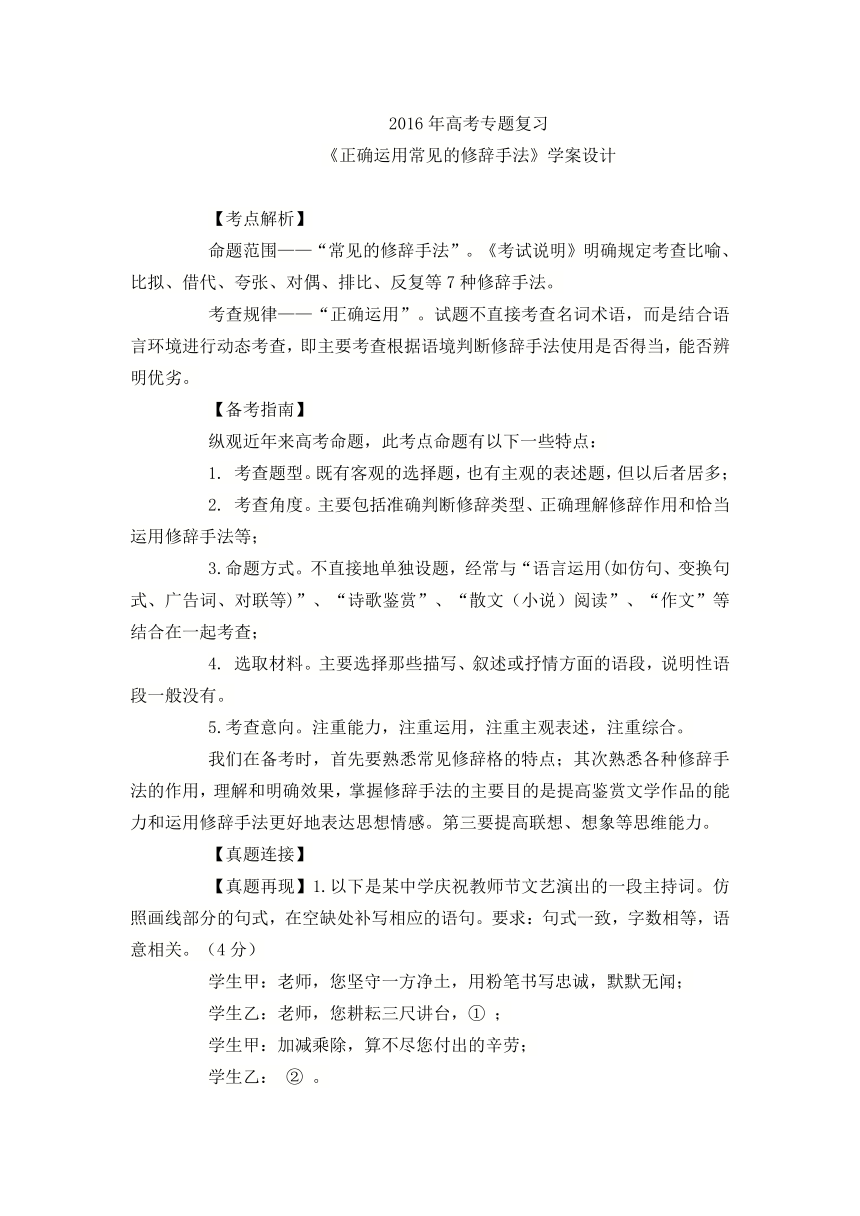 2016 年高考专题复习

《正确运用常见的修辞手法》学案设计

【考点解析】

命题范围——“常见的修辞手法”。《考试说明》明确规定考查比喻、比拟、借代、夸张、对偶、排比、反复等 7 种修辞手法。

考查规律——“正确运用”。试题不直接考查名词术语，而是结合语言环境进行动态考查，即主要考查根据语境判断修辞手法使用是否得当，能否辨明优劣。

【备考指南】

纵观近年来高考命题，此考点命题有以下一些特点：

1. 考查题型。既有客观的选择题，也有主观的表述题，但以后者居多；

2. 考查角度。主要包括准确判断修辞类型、正确理解修辞作用和恰当运用修辞手法等；

3.命题方式。不直接地单独设题，经常与“语言运用(如仿句、变换句式、广告词、对联等)”、“诗歌鉴赏”、“散文（小说）阅读”、“作文”等结合在一起考查；

4. 选取材料。主要选择那些描写、叙述或抒情方面的语段，说明性语段一般没有。

5.考查意向。注重能力，注重运用，注重主观表述，注重综合。

我们在备考时，首先要熟悉常见修辞格的特点；其次熟悉各种修辞手法的作用，理解和明确效果，掌握修辞手法的主要目的是提高鉴赏文学作品的能力和运用修辞手法更好地表达思想情感。第三要提高联想、想象等思维能力。

【真题连接】

【真题再现】1.以下是某中学庆祝教师节文艺演出的一段主持词。仿照画线部分的句式，在空缺处补写相应的语句。要求：句式一致，字数相等，语意相关。（4 分）

学生甲：老师，您坚守一方净土，用粉笔书写忠诚，默默无闻；

学生乙：老师，您耕耘三尺讲台，① ；

学生甲：加减乘除，算不尽您付出的辛劳；

学生乙： ② 。